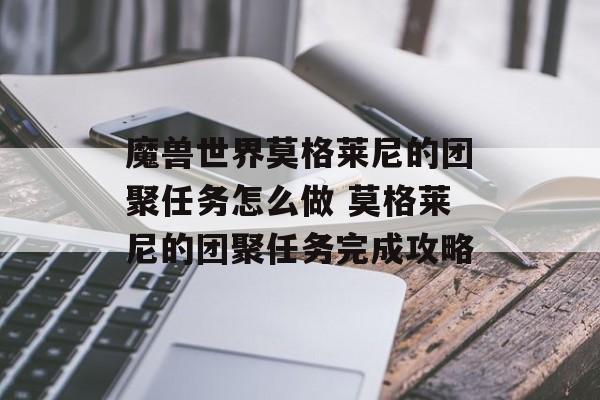 魔兽世界莫格莱尼的团聚任务怎么做 莫格莱尼的团聚任务完成攻略